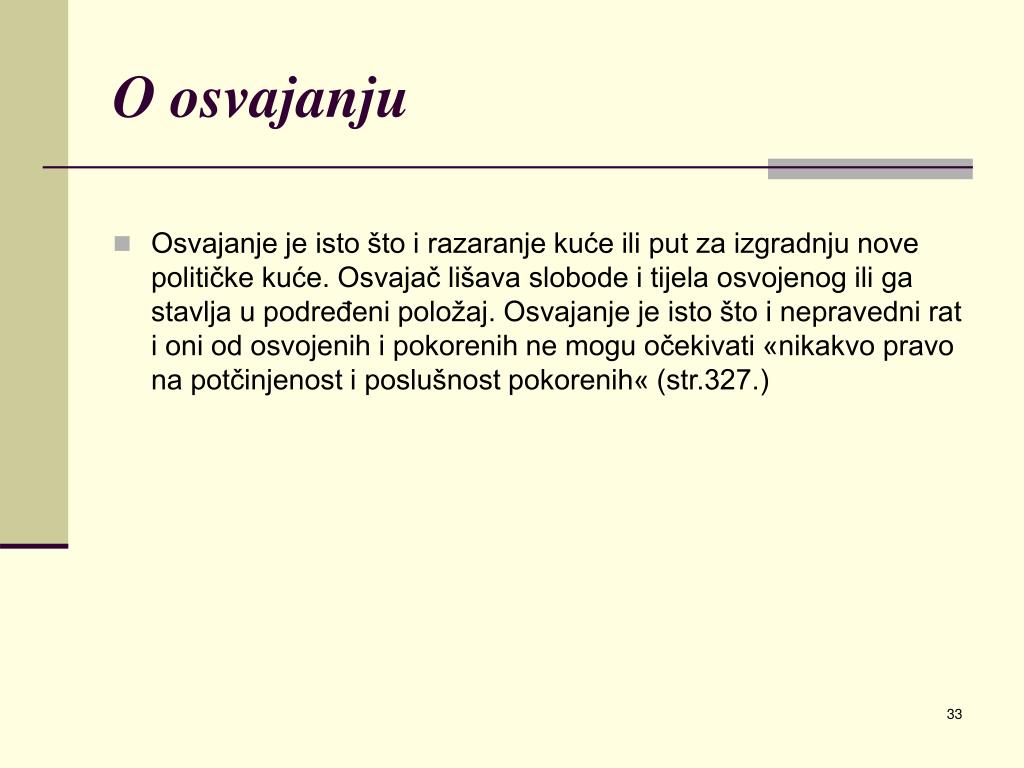 O osvajanju

Osvajanje je isto što i razaranje kuće ili put za izgradnju nove političke kuće. Osvajač lišava slobode i tijela osvojenog ili ga stavlja u podređeni položaj. Osvajanje je isto što i nepravedni rat i oni od osvojenih i pokorenih ne mogu očekivati «nikakvo pravo na potčinjenost i poslušnost pokorenih« (str.327.)

33